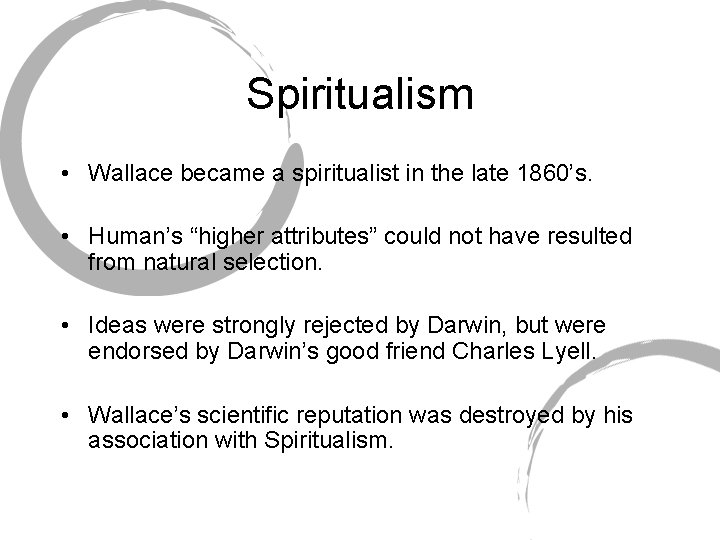 Spiritualism

• Wallace became a spiritualist in the late 1860’s.

• Human’s “higher attributes” could not have resulted from natural selection.

• Ideas were strongly rejected by Darwin, but were endorsed by Darwin’s good friend Charles Lyell.

• Wallace’s scientific reputation was destroyed by his association with Spiritualism.